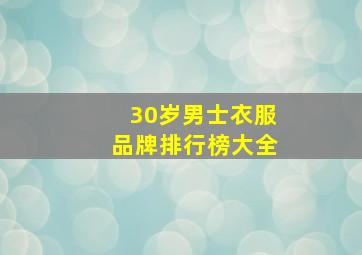 30岁男士衣服
品牌排行榜大全